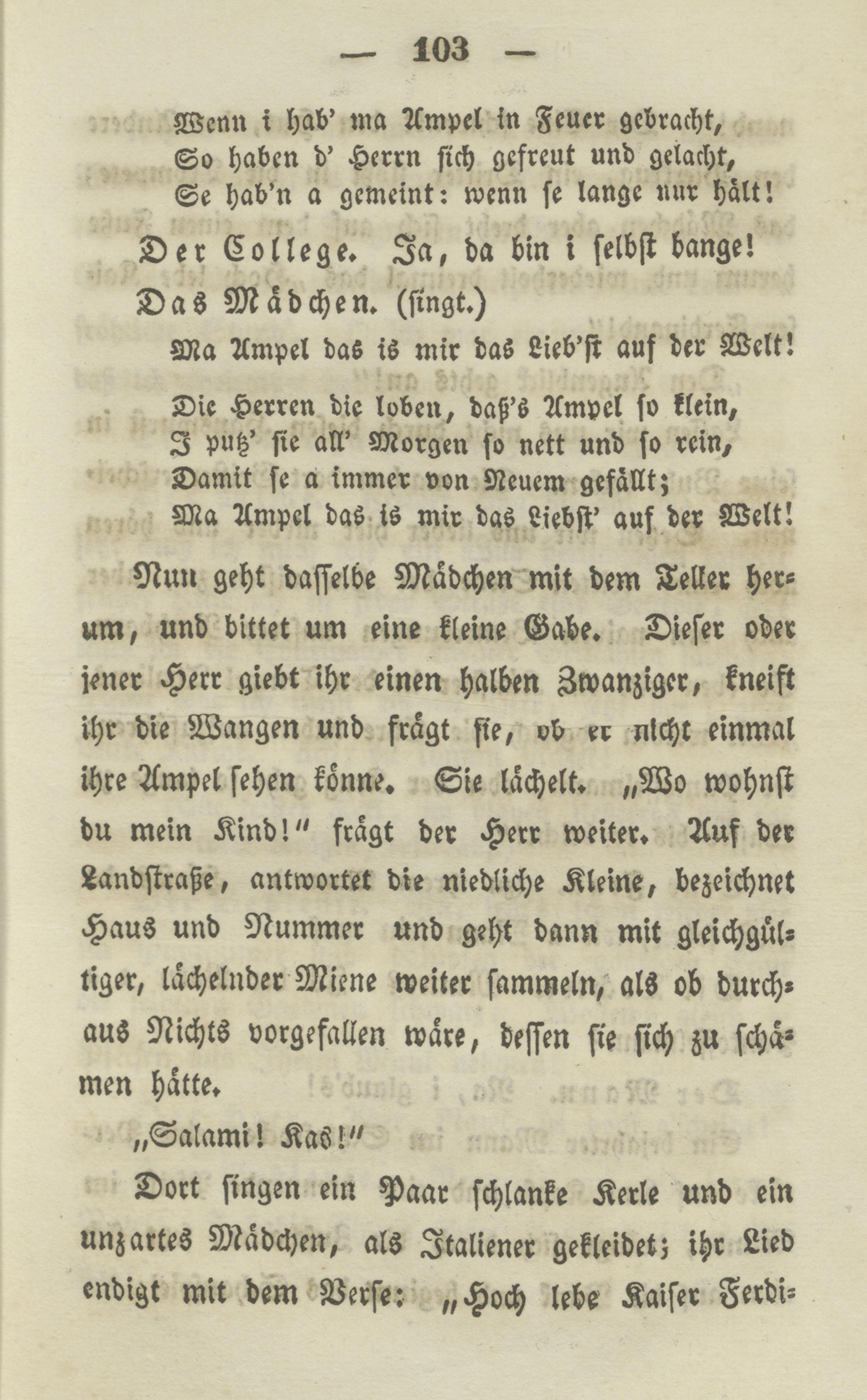 — 103 —

Wenn i hab' ma Ampel in Feuer gebracht,
So haben d' Herrn sich gefreut und gelacht,
Se hab'n a gemeint: wenn se lange nur hält!

Der College. Ja, da bin i selbst bange!

Das Mädchen. (singt.)

Ma Ampel das is mir das Lieb'st auf der Welt!

Die Herren die loben, daß's Ampel so klein,
I putz' sie all' Morgen so nett und so rein,
Damit se a immer von Neuem gefällt;
Ma Ampel das is mir das Liebst' auf der Welt!

Nun geht dasselbe Mädchen mit dem Teller herum, und bittet um eine kleine Gabe. Dieser oder jener Herr giebt ihr einen halben Zwanziger, kneift ihr die Wangen und frägt sie, ob er nicht einmal ihre Ampel sehen könne. Sie lächelt. „Wo wohnst du mein Kind!" frägt der Herr weiter. Auf der Landstraße, antwortet die niedliche Kleine, bezeichnet Haus und Nummer und geht dann mit gleichgültiger, lächelnder Miene weiter sammeln, als ob durchaus Nichts vorgefallen wäre, dessen sie sich zu schämen hätte.

„Salami! Kas!"

Dort singen ein Paar schlanke Kerle und ein unzartes Mädchen, als Italiener gekleidet; ihr Lied endigt mit dem Verse: „Hoch lebe Kaiser Ferdi-